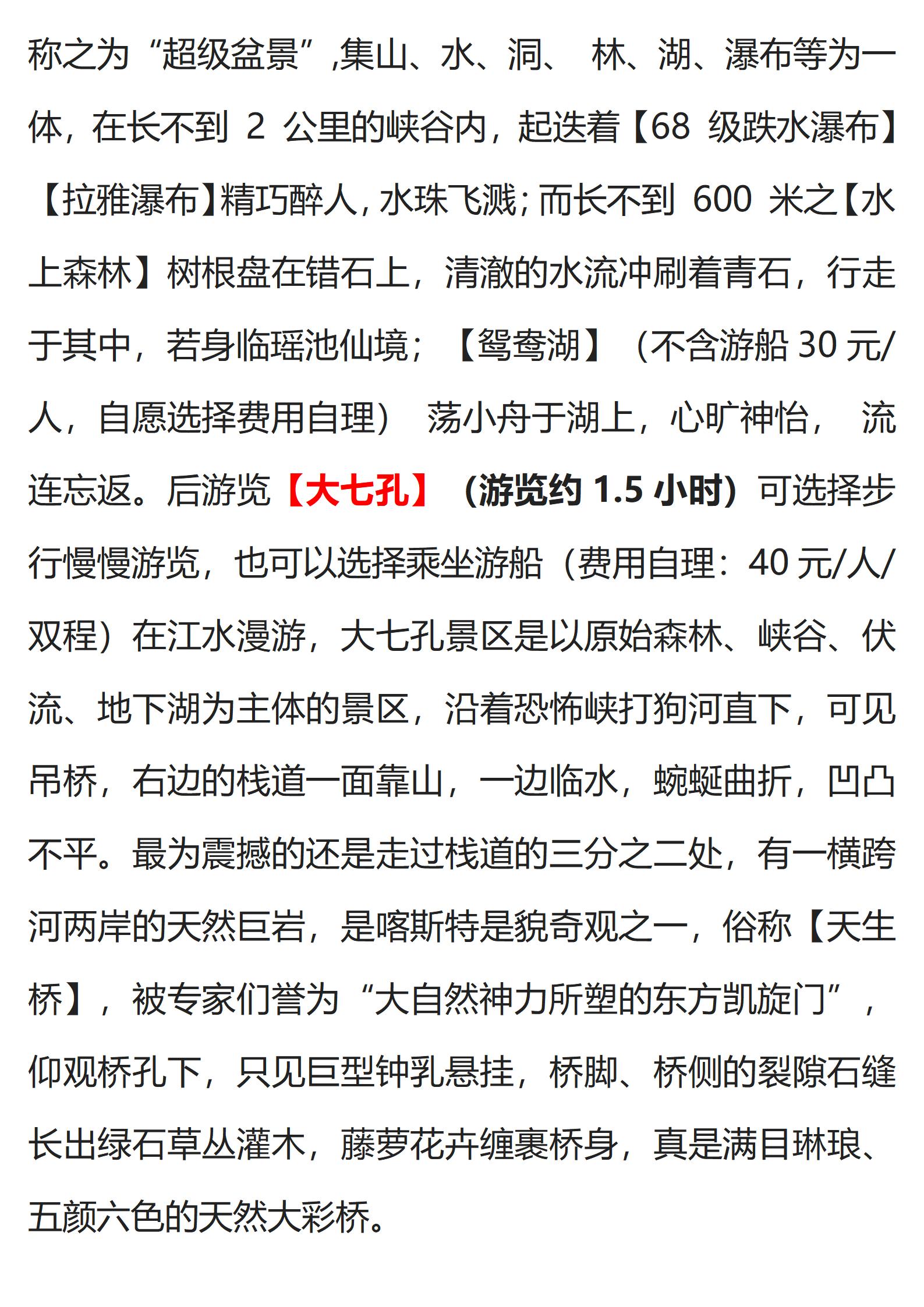 称之为“超级盆景”,集山、水、洞、 林、湖、瀑布等为一体，在长不到 2 公里的峡谷内，起迭着【68 级跌水瀑布】【拉雅瀑布】精巧醉人，水珠飞溅；而长不到 600 米之【水上森林】树根盘在错石上，清澈的水流冲刷着青石，行走于其中，若身临瑶池仙境；【鸳鸯湖】（不含游船 30 元/人，自愿选择费用自理） 荡小舟于湖上，心旷神怡， 流连忘返。后游览【大七孔】（游览约 1.5 小时）可选择步行慢慢游览，也可以选择乘坐游船（费用自理：40 元/人/双程）在江水漫游，大七孔景区是以原始森林、峡谷、伏流、地下湖为主体的景区，沿着恐怖峡打狗河直下，可见吊桥，右边的栈道一面靠山，一边临水，蜿蜒曲折，凹凸不平。最为震撼的还是走过栈道的三分之二处，有一横跨河两岸的天然巨岩，是喀斯特是貌奇观之一，俗称【天生桥】，被专家们誉为“大自然神力所塑的东方凯旋门”，仰观桥孔下，只见巨型钟乳悬挂，桥脚、桥侧的裂隙石缝长出绿石草丛灌木，藤萝花卉缠裹桥身，真是满目琳琅、五颜六色的天然大彩桥。